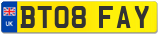 UK
BT08 FAY